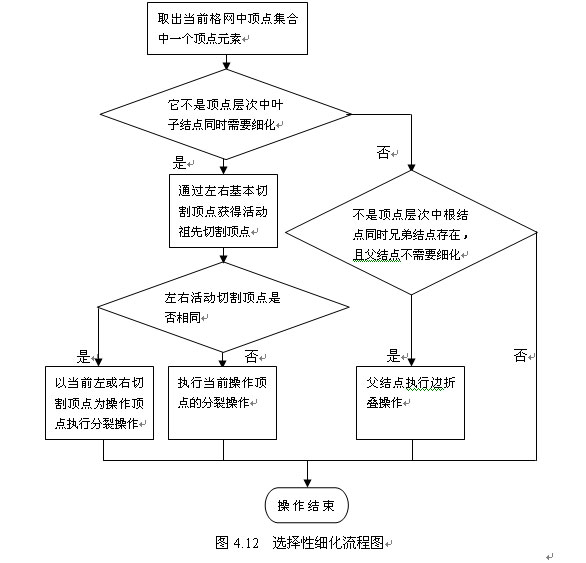 取出当前格网中顶点集合中一个顶点元素

它不是顶点层次中叶子结点同时需要细化

是

否

通过左右基本切割顶点获得活动祖先切割顶点

不是顶点层次中根结点同时兄弟结点存在，且父结点不需要细化

左右活动切割顶点是否相同

是

否

是

否

以当前左或右切割顶点为操作顶点执行分裂操作

执行当前操作顶点的分裂操作

父结点执行边折叠操作

操作结束

图 4.12 选择性细化流程图